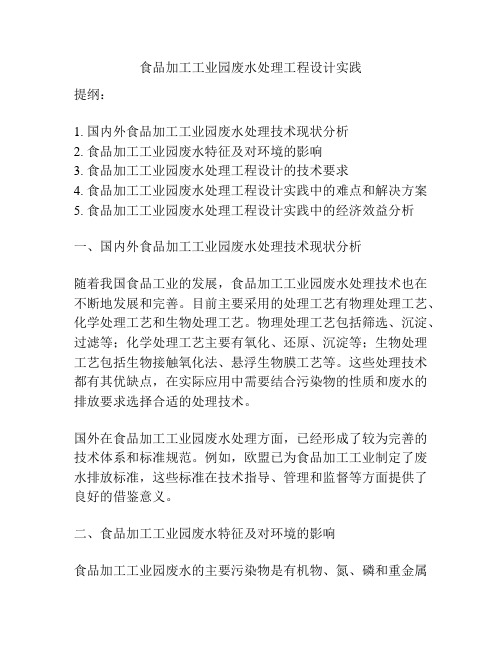 食品加工工业园废水处理工程设计实践

提纲：

1. 国内外食品加工工业园废水处理技术现状分析
2. 食品加工工业园废水特征及对环境的影响
3. 食品加工工业园废水处理工程设计的技术要求
4. 食品加工工业园废水处理工程设计实践中的难点和解决方案
5. 食品加工工业园废水处理工程设计实践中的经济效益分析

一、国内外食品加工工业园废水处理技术现状分析

随着我国食品工业的发展，食品加工工业园废水处理技术也在不断地发展和完善。目前主要采用的处理工艺有物理处理工艺、化学处理工艺和生物处理工艺。物理处理工艺包括筛选、沉淀、过滤等；化学处理工艺主要有氧化、还原、沉淀等；生物处理工艺包括生物接触氧化法、悬浮生物膜工艺等。这些处理技术都有其优缺点，在实际应用中需要结合污染物的性质和废水的排放要求选择合适的处理技术。

国外在食品加工工业园废水处理方面，已经形成了较为完善的技术体系和标准规范。例如，欧盟已为食品加工工业制定了废水排放标准，这些标准在技术指导、管理和监督等方面提供了良好的借鉴意义。

二、食品加工工业园废水特征及对环境的影响

食品加工工业园废水的主要污染物是有机物、氮、磷和重金属